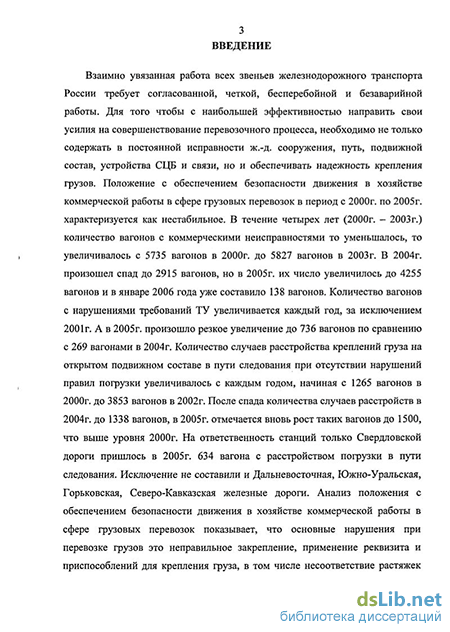 3
ВВЕДЕНИЕ

Взаимно увязанная работа всех звеньев железнодорожного транспорта России требует согласованной, четкой, бесперебойной и безаварийной работы. Для того чтобы с наибольшей эффективностью направить свои усилия на совершенствование перевозочного процесса, необходимо не только содержать в постоянной исправности ж.-д. сооружения, путь, подвижной состав, устройства СЦБ и связи, но и обеспечивать надежность крепления грузов. Положение с обеспечением безопасности движения в хозяйстве коммерческой работы в сфере грузовых перевозок в период с 2000г. по 2005г. характеризуется как нестабильное. В течение четырех лет (2000г. – 2003г.) количество вагонов с коммерческими неисправностями то уменьшалось, то увеличивалось с 5735 вагонов в 2000г. до 5827 вагонов в 2003г. В 2004г. произошел спад до 2915 вагонов, но в 2005г. их число увеличилось до 4255 вагонов и в январе 2006 года уже составило 138 вагонов. Количество вагонов с нарушениями требований ТУ увеличивается каждый год, за исключением 2001г. А в 2005г. произошло резкое увеличение до 736 вагонов по сравнению с 269 вагонами в 2004г. Количество случаев расстройства креплений груза на открытом подвижном составе в пути следования при отсутствии нарушений правил погрузки увеличивалось с каждым годом, начиная с 1265 вагонов в 2000г. до 3853 вагонов в 2002г. После спада количества случаев расстройств в 2004г. до 1338 вагонов, в 2005г. отмечается вновь рост таких вагонов до 1500, что выше уровня 2000г. На ответственность станций только Свердловской дороги пришлось в 2005г. 634 вагона с расстройством погрузки в пути следования. Исключение не составили и Дальневосточная, Южно-Уральская, Горьковская, Северо-Кавказская железные дороги. Анализ положения с обеспечением безопасности движения в хозяйстве коммерческой работы в сфере грузовых перевозок показывает, что основные нарушения при перевозке грузов это неправильное закрепление, применение реквизита и приспособлений для крепления груза, в том числе несоответствие растяжек

dsLib.net
библиотека диссертаций